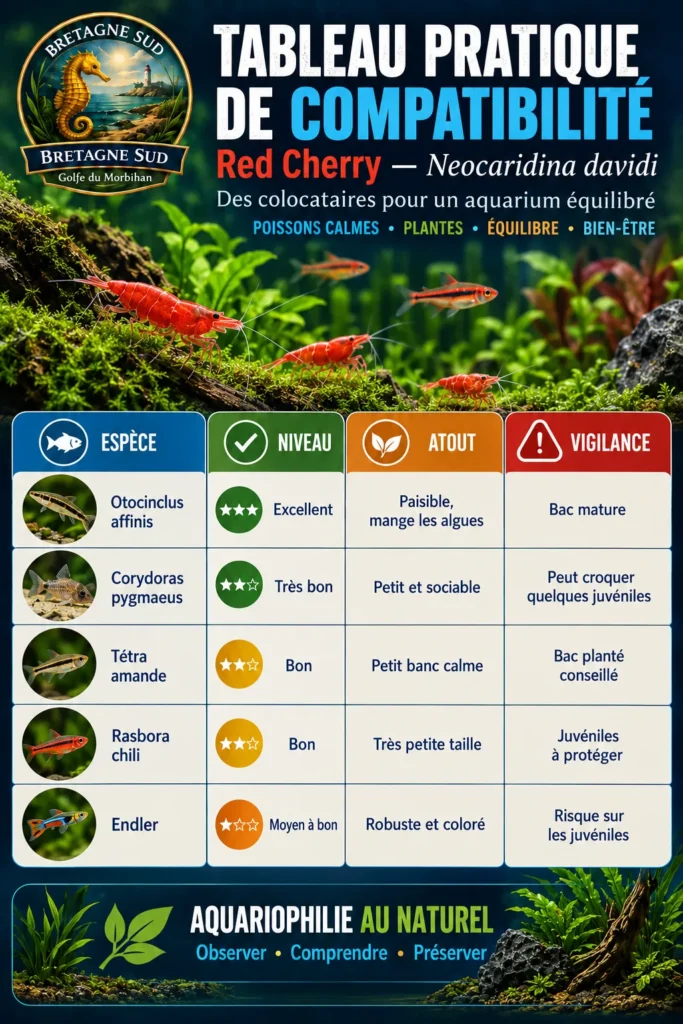 BRETAGNE SUD
BRETAGNE SUD
Golfe du Morbihan

TABLEAU PRATIQUE DE COMPATIBILITÉ
Red Cherry — Neocaridina davidi
Des colocataires pour un aquarium équilibré
POISSONS CALMES • PLANTES • ÉQUILIBRE • BIEN-ÊTRE

| ESPÈCE | NIVEAU | ATOUT | VIGILANCE |
|---|---|---|---|
| Otocinclus affinis | ★★★ Excellent | Paisible, mange les algues | Bac mature |
| Corydoras pygmaeus | ★★☆ Très bon | Petit et sociable | Peut croquer quelques juvéniles |
| Tétra amande | ★★☆ Bon | Petit banc calme | Bac planté conseillé |
| Rasbora chili | ★★☆ Bon | Très petite taille | Juvéniles à protéger |
| Endler | ★☆☆ Moyen à bon | Robuste et coloré | Risque sur les juvéniles |

AQUARIOPHILIE AU NATUREL
Observer • Comprendre • Préserver